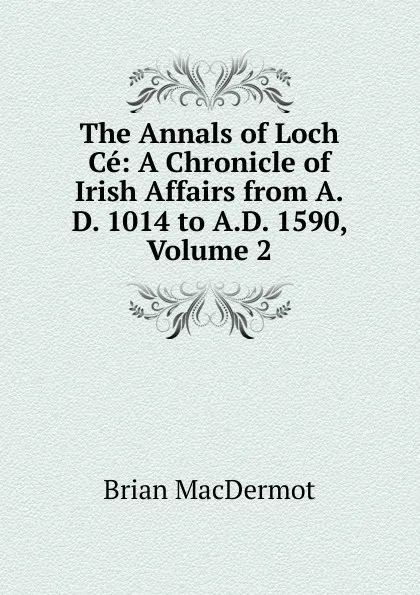 The Annals of Loch Cé: A Chronicle of Irish Affairs from A. D. 1014 to A.D. 1590, Volume 2

Brian MacDermot